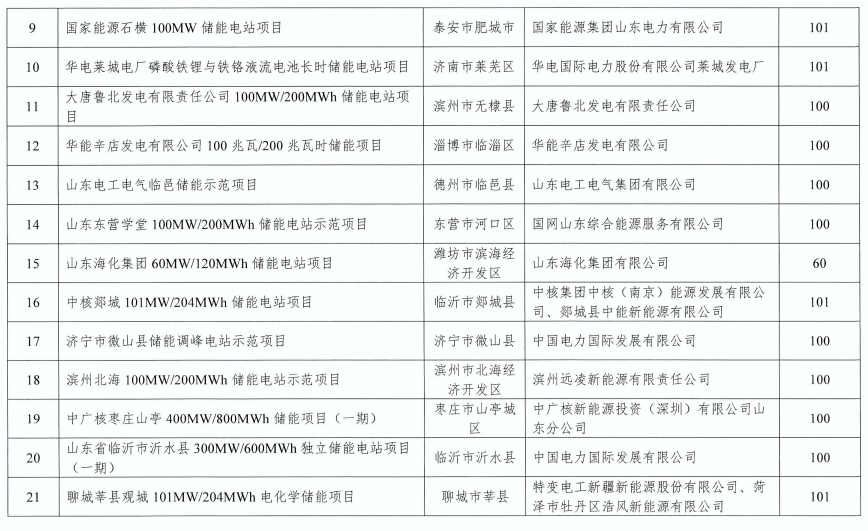 | 9 | 国家能源石横 100MW 储能电站项目 | 泰安市肥城市 | 国家能源集团山东电力有限公司 | 101 |
|---|---|---|---|---|
| 10 | 华电莱城电厂磷酸铁锂与铁铬液流电池长时储能电站项目 | 济南市莱芜区 | 华电国际电力股份有限公司莱城发电厂 | 101 |
| 11 | 大唐鲁北发电有限责任公司 100MW/200MWh 储能电站项目 | 滨州市无棣县 | 大唐鲁北发电有限责任公司 | 100 |
| 12 | 华能辛店发电有限公司 100 兆瓦/200 兆瓦时储能项目 | 淄博市临淄区 | 华能辛店发电有限公司 | 100 |
| 13 | 山东电工电气临邑储能示范项目 | 德州市临邑县 | 山东电工电气集团有限公司 | 100 |
| 14 | 山东东营学堂 100MW/200MWh 储能电站示范项目 | 东营市河口区 | 国网山东综合能源服务有限公司 | 100 |
| 15 | 山东海化集团 60MW/120MWh 储能电站项目 | 潍坊市滨海经济开发区 | 山东海化集团有限公司 | 60 |
| 16 | 中核郯城 101MW/204MWh 储能电站项目 | 临沂市郯城县 | 中核集团中核（南京）能源发展有限公司、郯城县中能新能源有限公司 | 101 |
| 17 | 济宁市微山县储能调峰电站示范项目 | 济宁市微山县 | 中国电力国际发展有限公司 | 100 |
| 18 | 滨州北海 100MW/200MWh 储能电站示范项目 | 滨州市北海经济开发区 | 滨州远凌新能源有限责任公司 | 100 |
| 19 | 中广核枣庄山亭 400MW/800MWh 储能项目（一期） | 枣庄市山亭城区 | 中广核新能源投资（深圳）有限公司山东分公司 | 100 |
| 20 | 山东省临沂市沂水县 300MW/600MWh 独立储能电站项目（一期） | 临沂市沂水县 | 中国电力国际发展有限公司 | 100 |
| 21 | 聊城莘县观城 101MW/204MWh 电化学储能项目 | 聊城市莘县 | 特变电工新疆新能源股份有限公司、菏泽市牡丹区浩风新能源有限公司 | 101 |